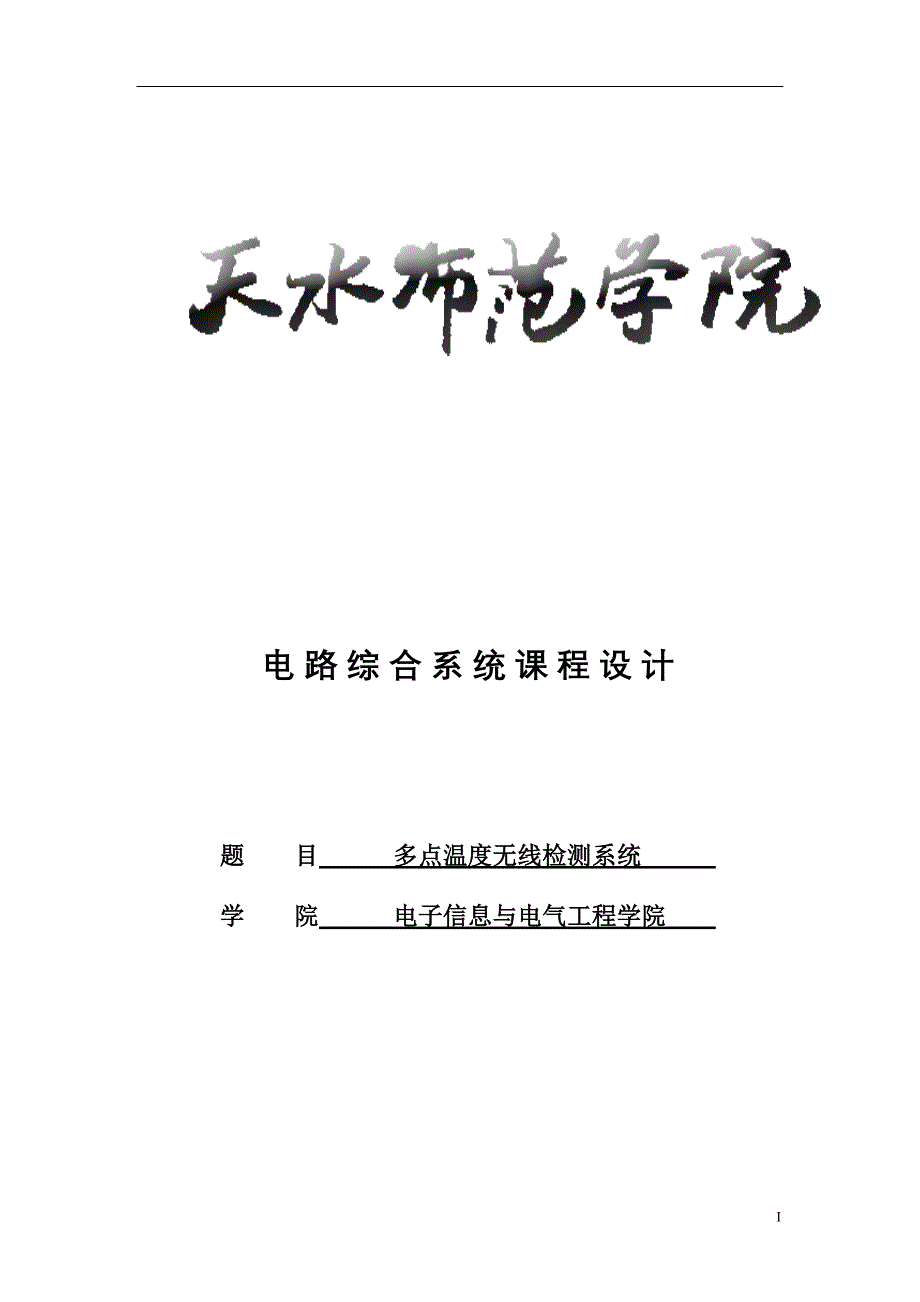 天水师范学院

电路综合系统课程设计

题　目 多点温度无线检测系统

学　院 电子信息与电气工程学院

I